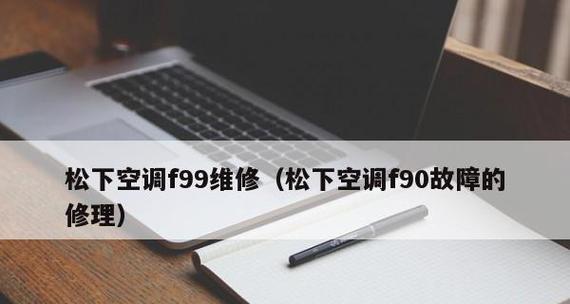 松下空调f99维修（松下空调f90故障的修理）